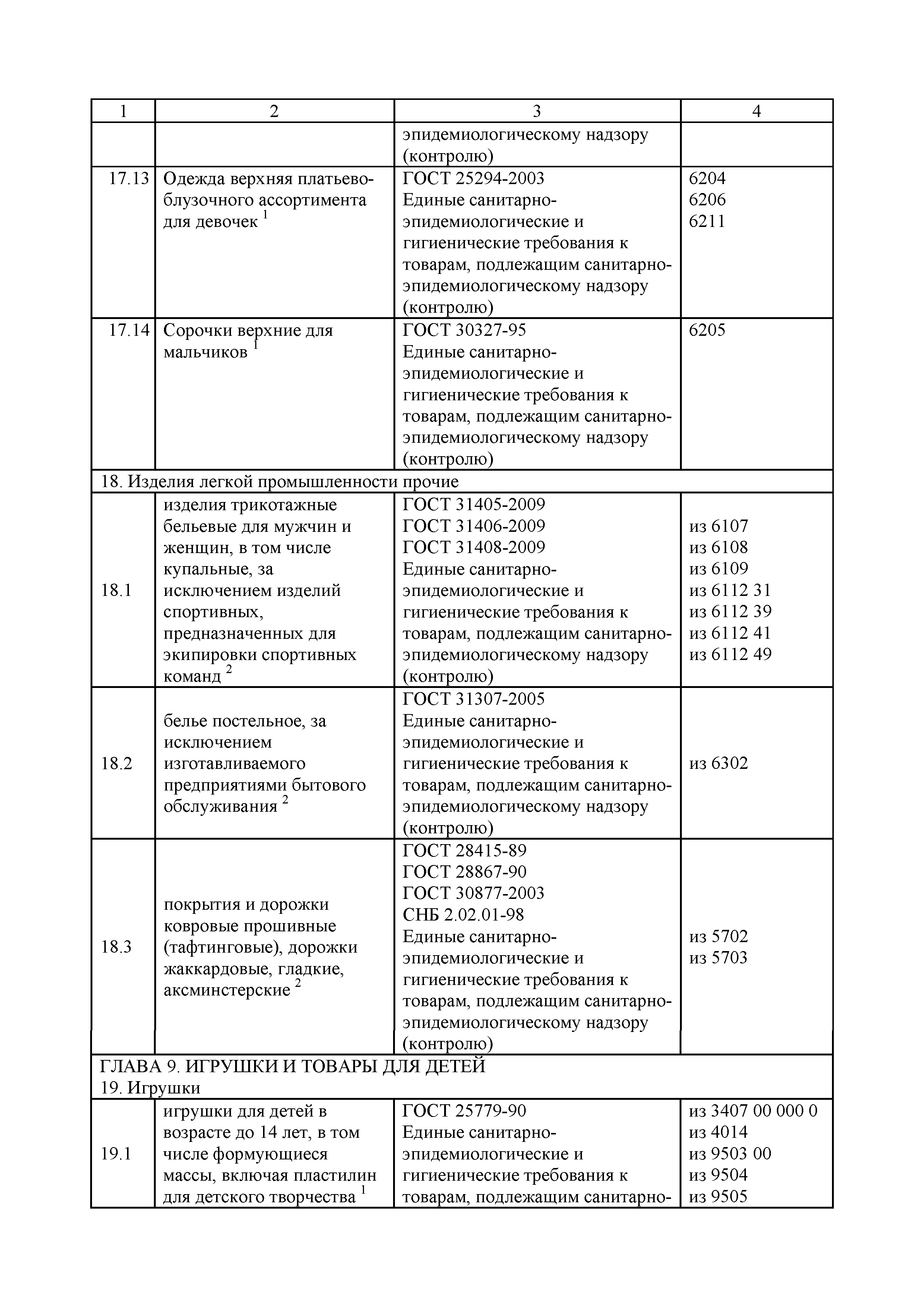 | 1 | 2 | 3 | 4 |
|---|---|---|---|
| | | эпидемиологическому надзору (контролю) | |
| 17.13 | Одежда верхняя платьево-блузочного ассортимента для девочек $^1$ | ГОСТ 25294-2003 Единые санитарно-эпидемиологические и гигиенические требования к товарам, подлежащим санитарно-эпидемиологическому надзору (контролю) | 6204 6206 6211 |
| 17.14 | Сорочки верхние для мальчиков $^1$ | ГОСТ 30327-95 Единые санитарно-эпидемиологические и гигиенические требования к товарам, подлежащим санитарно-эпидемиологическому надзору (контролю) | 6205 |
| 18. Изделия легкой промышленности прочие | | | |
| 18.1 | изделия трикотажные бельевые для мужчин и женщин, в том числе купальные, за исключением изделий спортивных, предназначенных для экипировки спортивных команд $^2$ | ГОСТ 31405-2009 ГОСТ 31406-2009 ГОСТ 31408-2009 Единые санитарно-эпидемиологические и гигиенические требования к товарам, подлежащим санитарно-эпидемиологическому надзору (контролю) | из 6107 из 6108 из 6109 из 6112 31 из 6112 39 из 6112 41 из 6112 49 |
| 18.2 | белье постельное, за исключением изготавливаемого предприятиями бытового обслуживания $^2$ | ГОСТ 31307-2005 Единые санитарно-эпидемиологические и гигиенические требования к товарам, подлежащим санитарно-эпидемиологическому надзору (контролю) | из 6302 |
| 18.3 | покрытия и дорожки ковровые прошивные (тафтинговые), дорожки жаккардовые, гладкие, аксминстерские $^2$ | ГОСТ 28415-89 ГОСТ 28867-90 ГОСТ 30877-2003 СНБ 2.02.01-98 Единые санитарно-эпидемиологические и гигиенические требования к товарам, подлежащим санитарно-эпидемиологическому надзору (контролю) | из 5702 из 5703 |
| ГЛАВА 9. ИГРУШКИ И ТОВАРЫ ДЛЯ ДЕТЕЙ 19. Игрушки | | | |
| 19.1 | игрушки для детей в возрасте до 14 лет, в том числе формующиеся массы, включая пластилин для детского творчества $^1$ | ГОСТ 25779-90 Единые санитарно-эпидемиологические и гигиенические требования к товарам, подлежащим санитарно- | из 3407 00 000 0 из 4014 из 9503 00 из 9504 из 9505 |